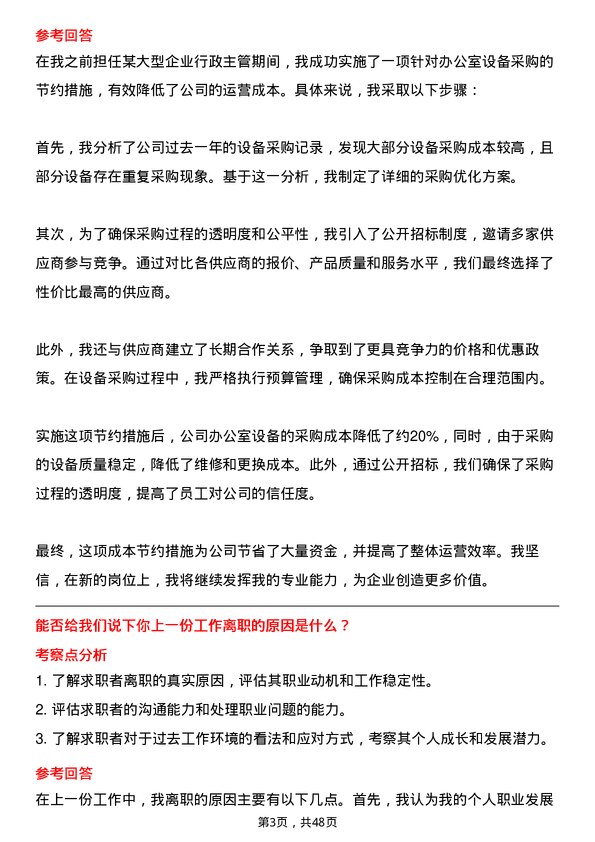 参考回答

在我之前担任某大型企业行政主管期间，我成功实施了一项针对办公室设备采购的节约措施，有效降低了公司的运营成本。具体来说，我采取以下步骤：

首先，我分析了公司过去一年的设备采购记录，发现大部分设备采购成本较高，且部分设备存在重复采购现象。基于这一分析，我制定了详细的采购优化方案。

其次，为了确保采购过程的透明度和公平性，我引入了公开招标制度，邀请多家供应商参与竞争。通过对比各供应商的报价、产品质量和服务水平，我们最终选择了性价比最高的供应商。

此外，我还与供应商建立了长期合作关系，争取到了更具竞争力的价格和优惠政策。在设备采购过程中，我严格执行预算管理，确保采购成本控制在合理范围内。

实施这项节约措施后，公司办公室设备的采购成本降低了约20%，同时，由于采购的设备质量稳定，降低了维修和更换成本。此外，通过公开招标，我们确保了采购过程的透明度，提高了员工对公司的信任度。

最终，这项成本节约措施为公司节省了大量资金，并提高了整体运营效率。我坚信，在新的岗位上，我将继续发挥我的专业能力，为企业创造更多价值。

能否给我们说下你上一份工作离职的原因是什么？

考察点分析

1. 了解求职者离职的真实原因，评估其职业动机和工作稳定性。

2. 评估求职者的沟通能力和处理职业问题的能力。

3. 了解求职者对于过去工作环境的看法和应对方式，考察其个人成长和发展潜力。

参考回答

在上一份工作中，我离职的原因主要有以下几点。首先，我认为我的个人职业发展

第3页，共48页